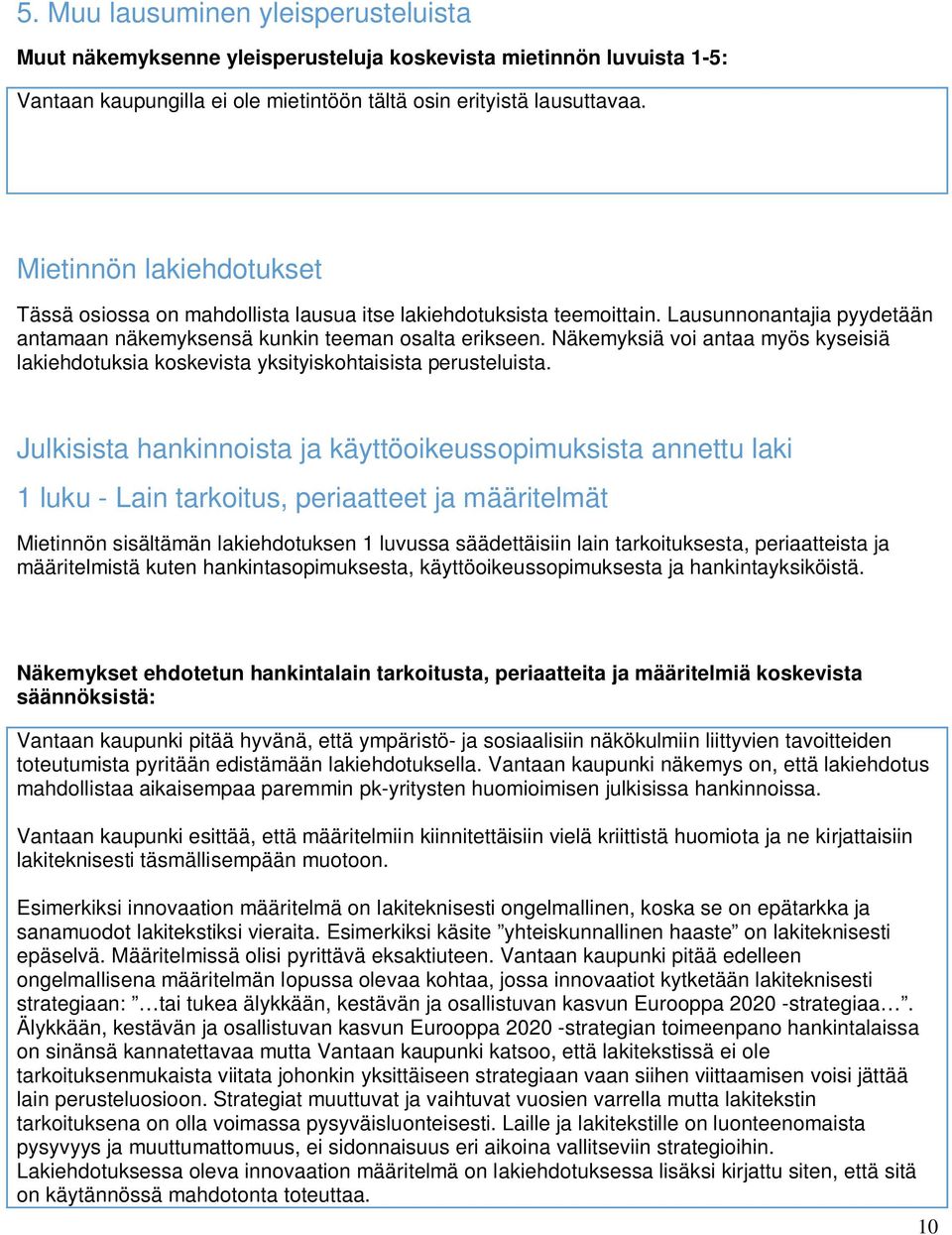 5. Muu lausuminen yleisperusteluista

Muut näkemyksenne yleisperusteluja koskevista mietinnön luvuista 1-5:

Vantaan kaupungilla ei ole mietintöön tältä osin erityistä lausuttavaa.

Mietinnön lakiehdotukset

Tässä osiossa on mahdollista lausua itse lakiehdotuksista teemoittain. Lausunnonantajia pyydetään antamaan näkemyksensä kunkin teeman osalta erikseen. Näkemyksiä voi antaa myös kyseisiä lakiehdotuksia koskevista yksityiskohtaisista perusteluista.

Julkisista hankinnoista ja käyttöoikeussopimuksista annettu laki

1 luku - Lain tarkoitus, periaatteet ja määritelmät

Mietinnön sisältämän lakiehdotuksen 1 luvussa säädettäisiin lain tarkoituksesta, periaatteista ja määritelmistä kuten hankintasopimuksesta, käyttöoikeussopimuksesta ja hankintayksiköistä.

Näkemykset ehdotetun hankintalain tarkoitusta, periaatteita ja määritelmiä koskevista säännöksistä:

Vantaan kaupunki pitää hyvänä, että ympäristö- ja sosiaalisiin näkökulmiin liittyvien tavoitteiden toteutumista pyritään edistämään lakiehdotuksella. Vantaan kaupunki näkemys on, että lakiehdotus mahdollistaa aikaisempaa paremmin pk-yritysten huomioimisen julkisissa hankinnoissa.

Vantaan kaupunki esittää, että määritelmiin kiinnitettäisiin vielä kriittistä huomiota ja ne kirjattaisiin lakiteknisesti täsmällisempään muotoon.

Esimerkiksi innovaation määritelmä on lakiteknisesti ongelmallinen, koska se on epätarkka ja sanamuodot lakitekstiksi vieraita. Esimerkiksi käsite ”yhteiskunnallinen haaste” on lakiteknisesti epäselvä. Määritelmissä olisi pyrittävä eksaktiuteen. Vantaan kaupunki pitää edelleen ongelmallisena määritelmän lopussa olevaa kohtaa, jossa innovaatiot kytketään lakiteknisesti strategiaan: ”…tai tukea älykkään, kestävän ja osallistuvan kasvun Eurooppa 2020 -strategiaa…”. Älykkään, kestävän ja osallistuvan kasvun Eurooppa 2020 -strategian toimeenpano hankintalaissa on sinänsä kannatettavaa mutta Vantaan kaupunki katsoo, että lakitekstissä ei ole tarkoituksenmukaista viitata johonkin yksittäiseen strategiaan vaan siihen viittaamisen voisi jättää lain perusteluosioon. Strategiat muuttuvat ja vaihtuvat vuosien varrella mutta lakitekstin tarkoituksena on olla voimassa pysyväisluonteisesti. Laille ja lakitekstille on luonteenomaista pysyvyys ja muuttumattomuus, ei sidonnaisuus eri aikoina vallitseviin strategioihin. Lakiehdotuksessa oleva innovaation määritelmä on lakiehdotuksessa lisäksi kirjattu siten, että sitä on käytännössä mahdotonta toteuttaa.

10